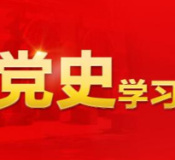 党史学习